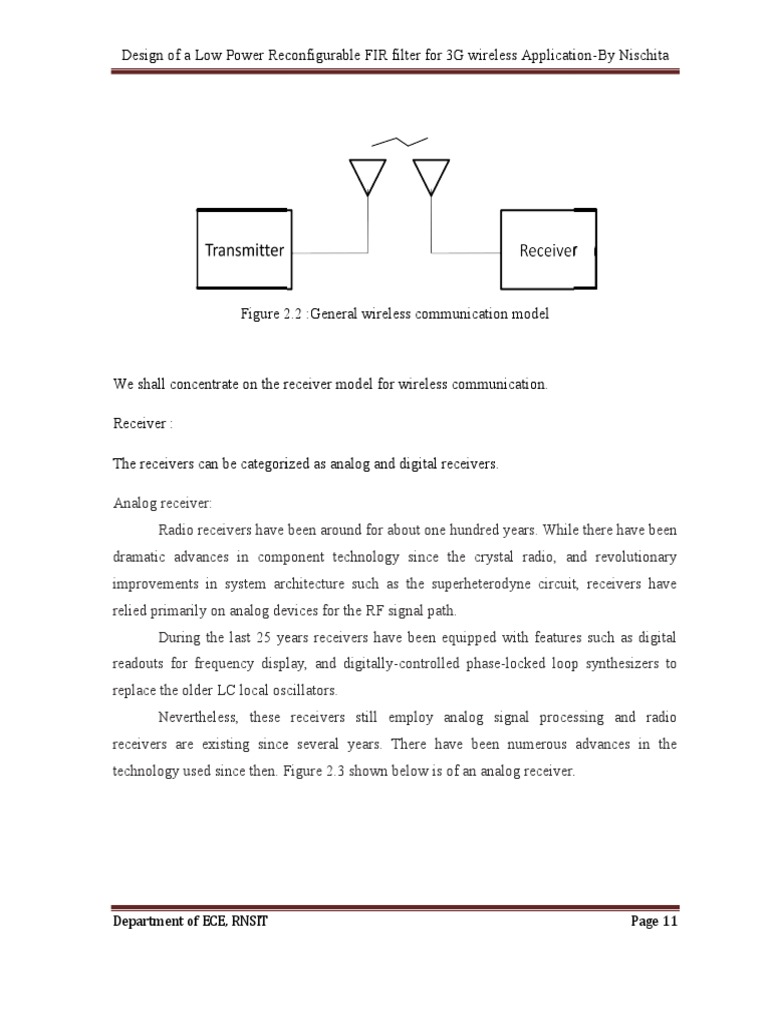 Design of a Low Power Reconfigurable FIR filter for 3G wireless Application-By Nischita

Transmitter

Receiver

Figure 2.2 :General wireless communication model

We shall concentrate on the receiver model for wireless communication.

Receiver :

The receivers can be categorized as analog and digital receivers.

Analog receiver:

Radio receivers have been around for about one hundred years. While there have been dramatic advances in component technology since the crystal radio, and revolutionary improvements in system architecture such as the superheterodyne circuit, receivers have relied primarily on analog devices for the RF signal path.

During the last 25 years receivers have been equipped with features such as digital readouts for frequency display, and digitally-controlled phase-locked loop synthesizers to replace the older LC local oscillators.

Nevertheless, these receivers still employ analog signal processing and radio receivers are existing since several years. There have been numerous advances in the technology used since then. Figure 2.3 shown below is of an analog receiver.

Department of ECE, RNSIT

Page 11